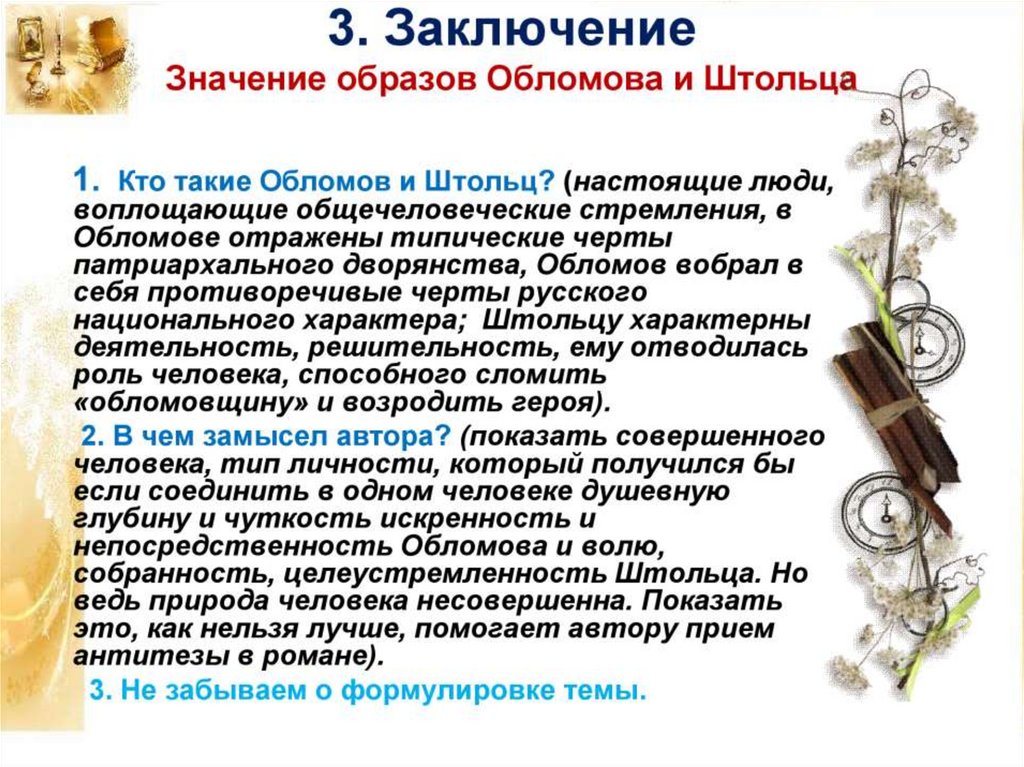 3. Заключение

Значение образов Обломова и Штольца

1. Кто такие Обломов и Штольц? (настоящие люди, воплощающие общечеловеческие стремления, в Обломове отражены типические черты патриархального дворянства, Обломов вобрал в себя противоречивые черты русского национального характера; Штольцу характерны деятельность, решительность, ему отводилась роль человека, способного сломить «обломовщину» и возродить героя).

2. В чем замысел автора? (показать совершенного человека, тип личности, который получился бы если соединить в одном человеке душевную глубину и чуткость искренность и непосредственность Обломова и волю, собранность, целеустремленность Штольца. Но ведь природа человека несовершенна. Показать это, как нельзя лучше, помогает автору прием антитезы в романе).

3. Не забываем о формулировке темы.